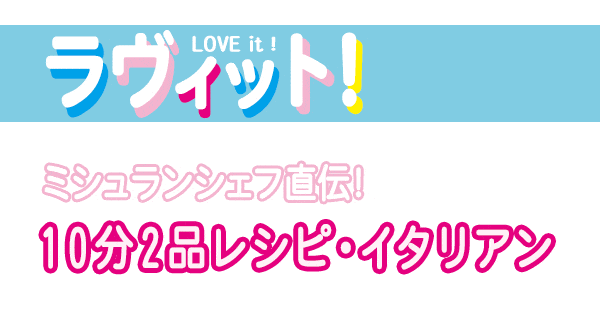 LOVE it !
ラヴィット!

ミシュランシェフ直伝!
10分2品レシピ・イタリアン